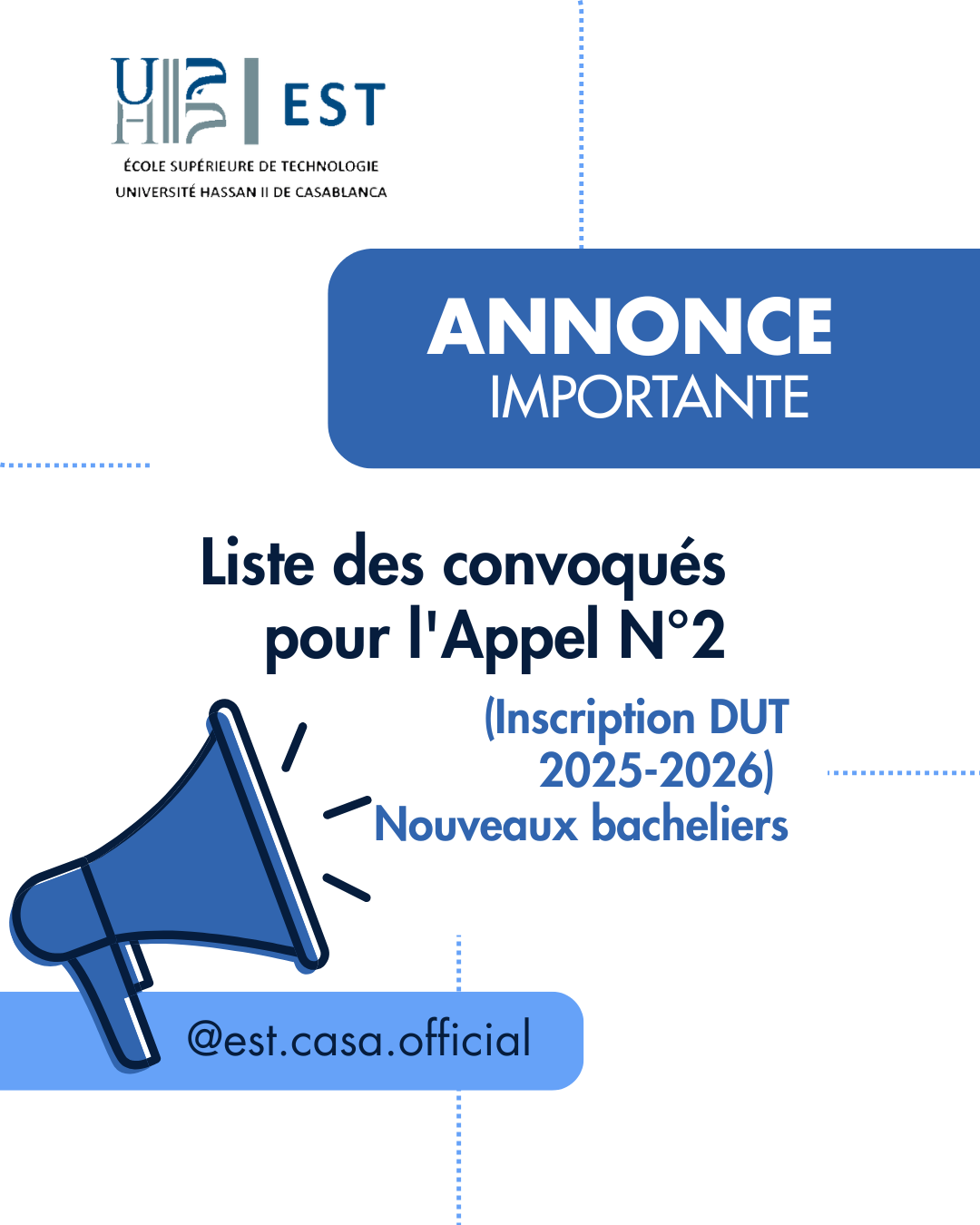 EST

ÉCOLE SUPÉRIEURE DE TECHNOLOGIE
UNIVERSITÉ HASSAN II DE CASABLANCA

ANNONCE
IMPORTANTE

Liste des convoqués pour l'Appel N°2

(Inscription DUT 2025-2026)
Nouveaux bacheliers

@est.casa.official